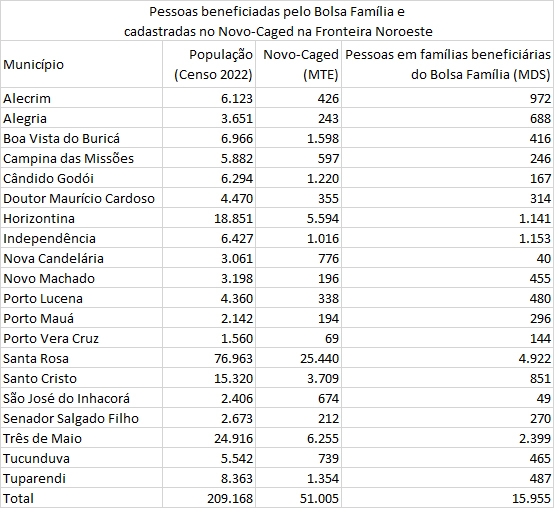 Pessoas beneficiadas pelo Bolsa Família e cadastradas no Novo-Caged na Fronteira Noroeste

| Município | População (Censo 2022) | Novo-Caged (MTE) | Pessoas em famílias beneficiárias do Bolsa Família (MDS) |
|---|---|---|---|
| Alecrim | 6.123 | 426 | 972 |
| Alegria | 3.651 | 243 | 688 |
| Boa Vista do Buricá | 6.966 | 1.598 | 416 |
| Campina das Missões | 5.882 | 597 | 246 |
| Cândido Godói | 6.294 | 1.220 | 167 |
| Doutor Maurício Cardoso | 4.470 | 355 | 314 |
| Horizontina | 18.851 | 5.594 | 1.141 |
| Independência | 6.427 | 1.016 | 1.153 |
| Nova Candelária | 3.061 | 776 | 40 |
| Novo Machado | 3.198 | 196 | 455 |
| Porto Lucena | 4.360 | 338 | 480 |
| Porto Mauá | 2.142 | 194 | 296 |
| Porto Vera Cruz | 1.560 | 69 | 144 |
| Santa Rosa | 76.963 | 25.440 | 4.922 |
| Santo Cristo | 15.320 | 3.709 | 851 |
| São José do Inhacorá | 2.406 | 674 | 49 |
| Senador Salgado Filho | 2.673 | 212 | 270 |
| Três de Maio | 24.916 | 6.255 | 2.399 |
| Tucunduva | 5.542 | 739 | 465 |
| Tuparendi | 8.363 | 1.354 | 487 |
| Total | 209.168 | 51.005 | 15.955 |